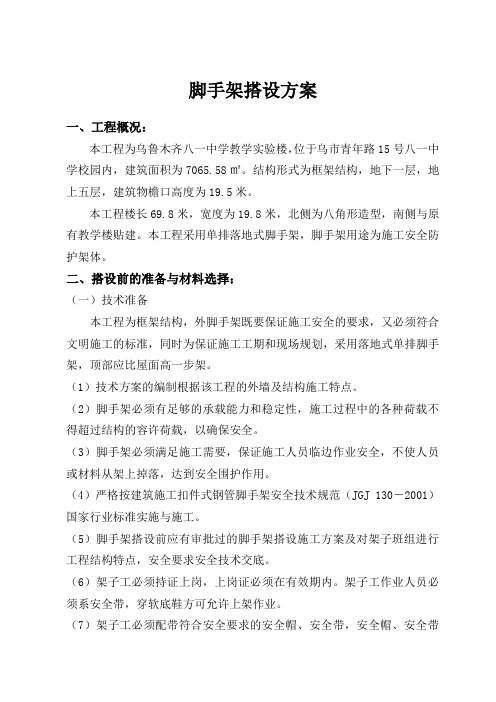 脚手架搭设方案

一、工程概况：

本工程为乌鲁木齐八一中学教学实验楼，位于乌市青年路15号八一中学校园内，建筑面积为7065.58㎡。结构形式为框架结构，地下一层，地上五层，建筑物檐口高度为19.5米。

本工程楼长69.8米，宽度为19.8米，北侧为八角形造型，南侧与原有教学楼贴建。本工程采用单排落地式脚手架，脚手架用途为施工安全防护架体。

二、搭设前的准备与材料选择：

（一）技术准备

本工程为框架结构，外脚手架既要保证施工安全的要求，又必须符合文明施工的标准，同时为保证施工工期和现场规划，采用落地式单排脚手架，顶部应比屋面高一步架。

（1）技术方案的编制根据该工程的外墙及结构施工特点。

（2）脚手架必须有足够的承载能力和稳定性，施工过程中的各种荷载不得超过结构的容许荷载，以确保安全。

（3）脚手架必须满足施工需要，保证施工人员临边作业安全，不使人员或材料从架上掉落，达到安全围护作用。

（4）严格按建筑施工扣件式钢管脚手架安全技术规范（JGJ 130－2001）国家行业标准实施与施工。

（5）脚手架搭设前应有审批过的脚手架搭设施工方案及对架子班组进行工程结构特点，安全要求安全技术交底。

（6）架子工必须持证上岗，上岗证必须在有效期内。架子工作业人员必须系安全带，穿软底鞋方可允许上架作业。

（7）架子工必须配带符合安全要求的安全帽、安全带，安全帽、安全带